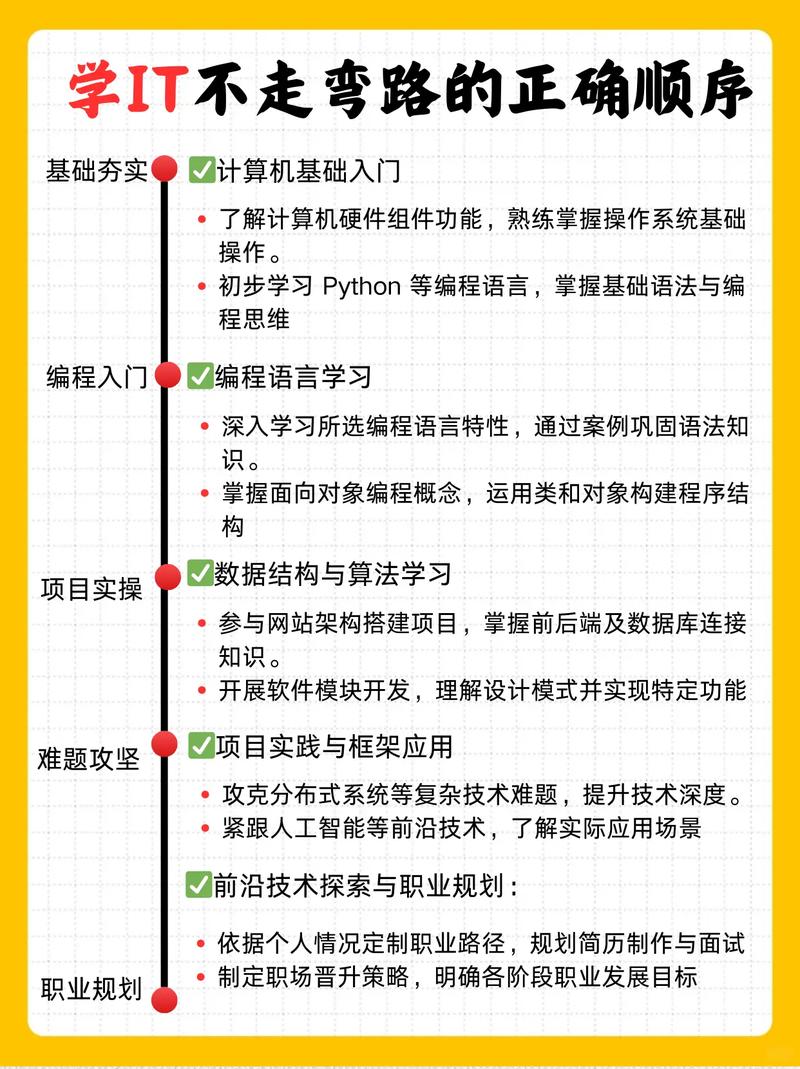 学IT不走弯路的正确顺序

基础夯实
✅计算机基础入门
• 了解计算机硬件组件功能，熟练掌握操作系统基础操作。
• 初步学习 Python 等编程语言，掌握基础语法与编程思维

编程入门
✅编程语言学习
• 深入学习所选编程语言特性，通过案例巩固语法知识。
• 掌握面向对象编程概念，运用类和对象构建程序结构

项目实操
✅数据结构与算法学习
• 参与网站架构搭建项目，掌握前后端及数据库连接知识。
• 开展软件模块开发，理解设计模式并实现特定功能

难题攻坚
✅项目实践与框架应用
• 攻克分布式系统等复杂技术难题，提升技术深度。
• 紧跟人工智能等前沿技术，了解实际应用场景

✅前沿技术探索与职业规划：
• 依据个人情况定制职业路径，规划简历制作与面试
• 制定职场晋升策略，明确各阶段职业发展目标

职业规划